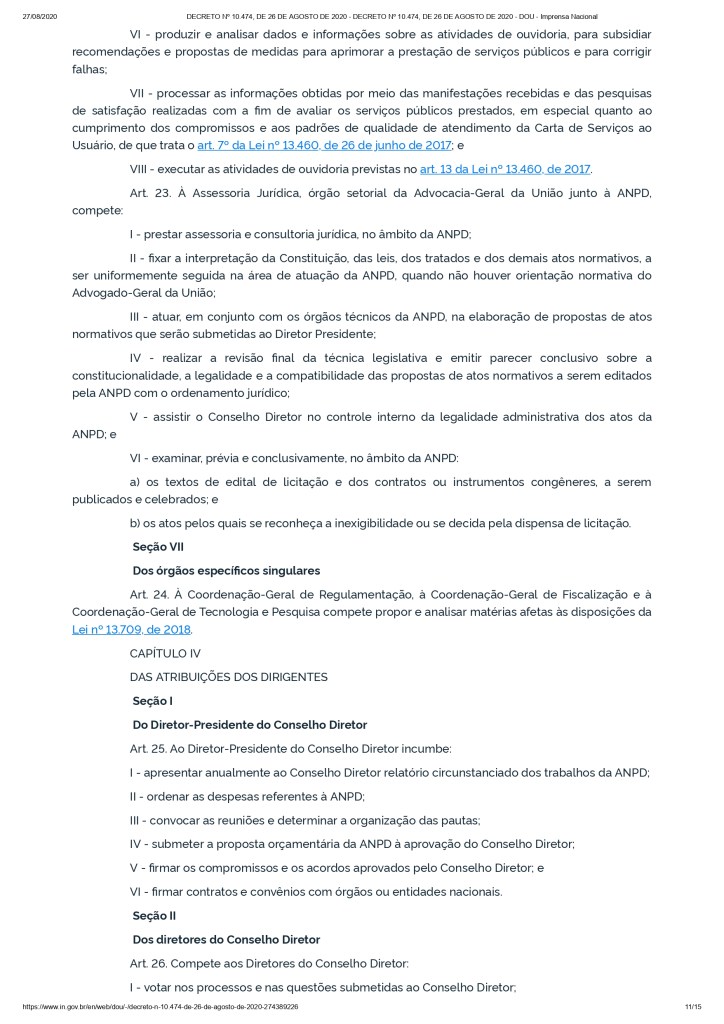 27/08/2020 DECRETO Nº 10.474, DE 26 DE AGOSTO DE 2020 - DECRETO Nº 10.474, DE 26 DE AGOSTO DE 2020 - DOU - Imprensa Nacional

VI - produzir e analisar dados e informações sobre as atividades de ouvidoria, para subsidiar recomendações e propostas de medidas para aprimorar a prestação de serviços públicos e para corrigir falhas;

VII - processar as informações obtidas por meio das manifestações recebidas e das pesquisas de satisfação realizadas com a fim de avaliar os serviços públicos prestados, em especial quanto ao cumprimento dos compromissos e aos padrões de qualidade de atendimento da Carta de Serviços ao Usuário, de que trata o art. 7º da Lei nº 13.460, de 26 de junho de 2017; e

VIII - executar as atividades de ouvidoria previstas no art. 13 da Lei nº 13.460, de 2017.

Art. 23. À Assessoria Jurídica, órgão setorial da Advocacia-Geral da União junto à ANPD, compete:

I - prestar assessoria e consultoria jurídica, no âmbito da ANPD;

II - fixar a interpretação da Constituição, das leis, dos tratados e dos demais atos normativos, a ser uniformemente seguida na área de atuação da ANPD, quando não houver orientação normativa do Advogado-Geral da União;

III - atuar, em conjunto com os órgãos técnicos da ANPD, na elaboração de propostas de atos normativos que serão submetidas ao Diretor Presidente;

IV - realizar a revisão final da técnica legislativa e emitir parecer conclusivo sobre a constitucionalidade, a legalidade e a compatibilidade das propostas de atos normativos a serem editados pela ANPD com o ordenamento jurídico;

V - assistir o Conselho Diretor no controle interno da legalidade administrativa dos atos da ANPD; e

VI - examinar, prévia e conclusivamente, no âmbito da ANPD:

a) os textos de edital de licitação e dos contratos ou instrumentos congêneres, a serem publicados e celebrados; e

b) os atos pelos quais se reconheça a inexigibilidade ou se decida pela dispensa de licitação.

Seção VII

Dos órgãos específicos singulares

Art. 24. À Coordenação-Geral de Regulamentação, à Coordenação-Geral de Fiscalização e à Coordenação-Geral de Tecnologia e Pesquisa compete propor e analisar matérias afetas às disposições da Lei nº 13.709, de 2018.

CAPÍTULO IV

DAS ATRIBUIÇÕES DOS DIRIGENTES

Seção I

Do Diretor-Presidente do Conselho Diretor

Art. 25. Ao Diretor-Presidente do Conselho Diretor incumbe:

I - apresentar anualmente ao Conselho Diretor relatório circunstanciado dos trabalhos da ANPD;

II - ordenar as despesas referentes à ANPD;

III - convocar as reuniões e determinar a organização das pautas;

IV - submeter a proposta orçamentária da ANPD à aprovação do Conselho Diretor;

V - firmar os compromissos e os acordos aprovados pelo Conselho Diretor; e

VI - firmar contratos e convênios com órgãos ou entidades nacionais.

Seção II

Dos diretores do Conselho Diretor

Art. 26. Compete aos Diretores do Conselho Diretor:

I - votar nos processos e nas questões submetidas ao Conselho Diretor;

https://www.in.gov.br/en/web/dou/-/decreto-n-10.474-de-26-de-agosto-de-2020-274389226 11/15